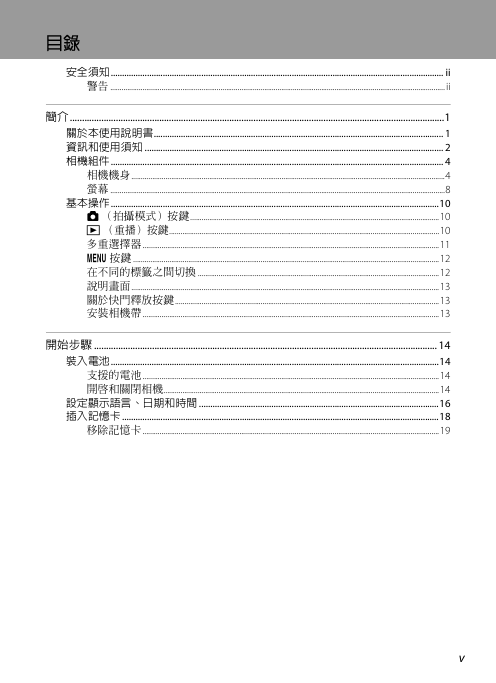 目錄

安全須知 ii
警告 ii

簡介 1
關於本使用說明書 1
資訊和使用須知 2
相機組件 4
相機機身 4
螢幕 8
基本操作 10
（拍攝模式）按鍵 10
（重播）按鍵 10
多重選擇器 11
MENU 按鍵 12
在不同的標籤之間切換 12
說明畫面 13
關於快門釋放按鍵 13
安裝相機帶 13

開始步驟 14
裝入電池 14
支援的電池 14
開啓和關閉相機 14
設定顯示語言、日期和時間 16
插入記憶卡 18
移除記憶卡 19

v